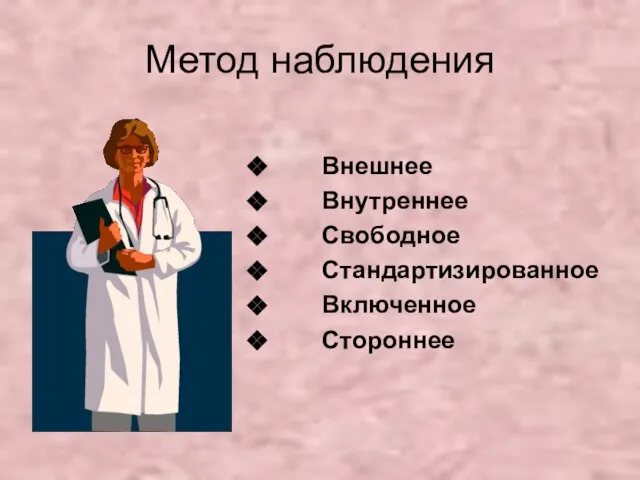 Метод наблюдения

❖ Внешнее
❖ Внутреннее
❖ Свободное
❖ Стандартизированное
❖ Включенное
❖ Стороннее